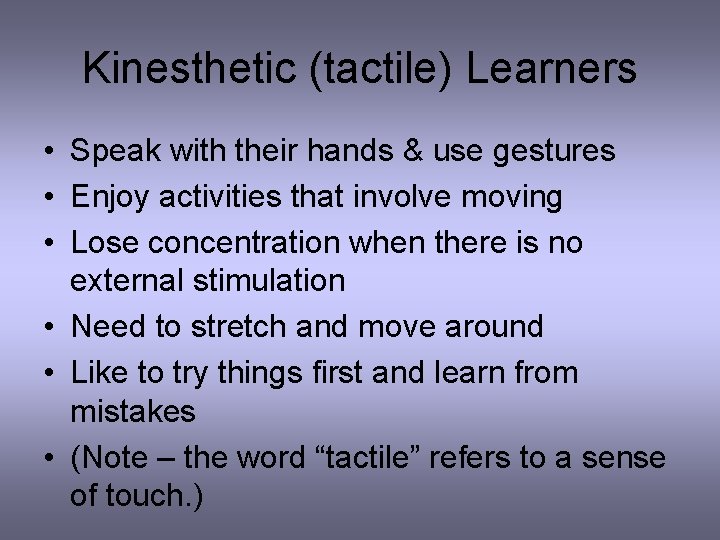 Kinesthetic (tactile) Learners

• Speak with their hands & use gestures
• Enjoy activities that involve moving
• Lose concentration when there is no external stimulation
• Need to stretch and move around
• Like to try things first and learn from mistakes
• (Note – the word “tactile” refers to a sense of touch.)